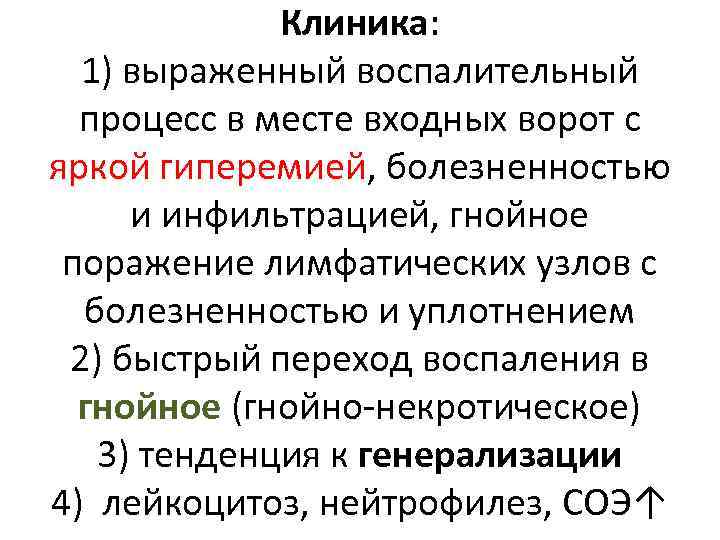 Клиника:
1) выраженный воспалительный процесс в месте входных ворот с яркой гиперемией, болезненностью и инфильтрацией, гнойное поражение лимфатических узлов с болезненностью и уплотнением
2) быстрый переход воспаления в гнойное (гнойно-некротическое)
3) тенденция к генерализации
4) лейкоцитоз, нейтрофилез, СОЭ↑